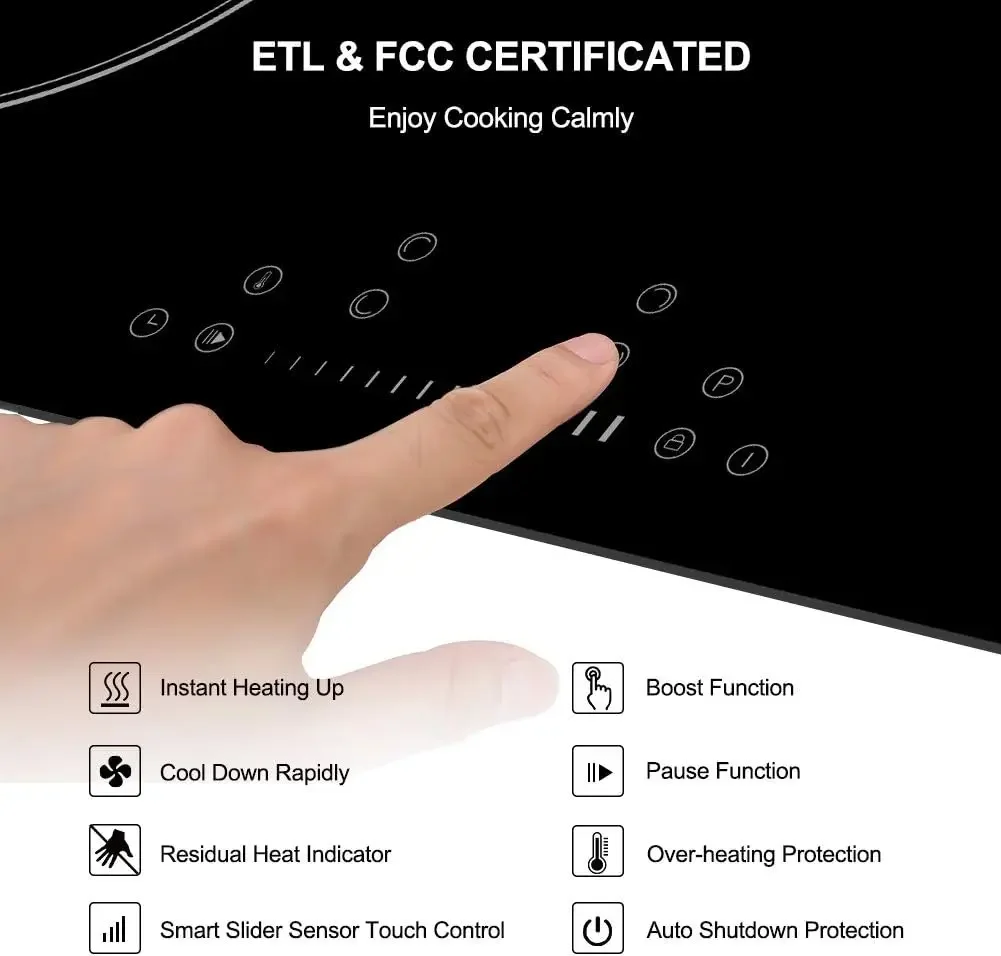 ETL & FCC CERTIFICATED

Enjoy Cooking Calmly

P

Instant Heating Up

Cool Down Rapidly

Residual Heat Indicator

Smart Slider Sensor Touch Control

Boost Function

Pause Function

Over-heating Protection

Auto Shutdown Protection